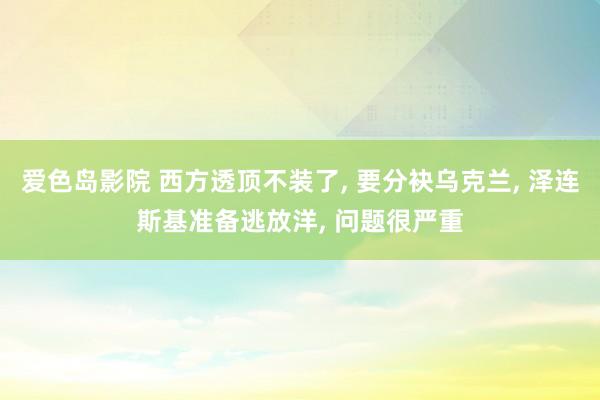 爱色岛影院 西方透顶不装了, 要分袂乌克兰, 泽连斯基准备逃放洋, 问题很严重